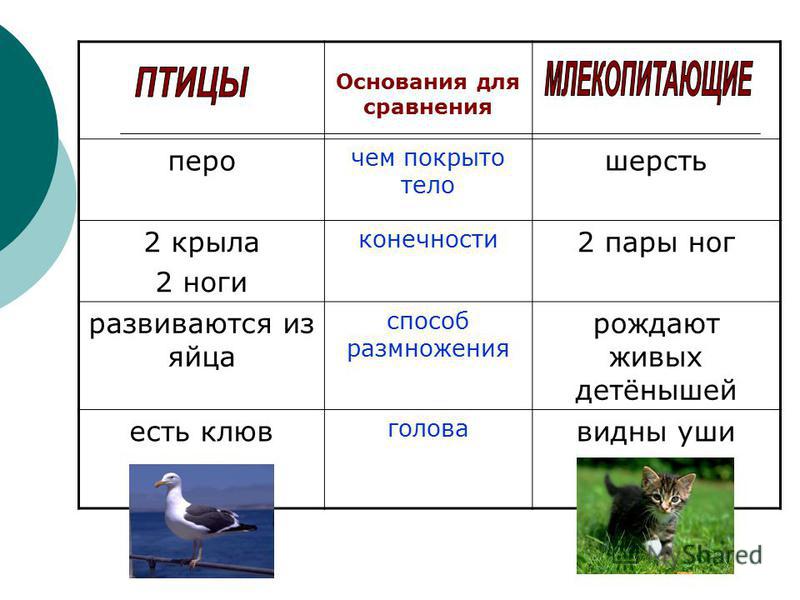 | ПТИЦЫ | Основания для сравнения | МЛЕКОПИТАЮЩИЕ |
|---|---|---|
| перо | чем покрыто тело | шерсть |
| 2 крыла 2 ноги | конечности | 2 пары ног |
| развиваются из яйца | способ размножения | рождают живых детёнышей |
| есть клюв | голова | видны уши |

Shared